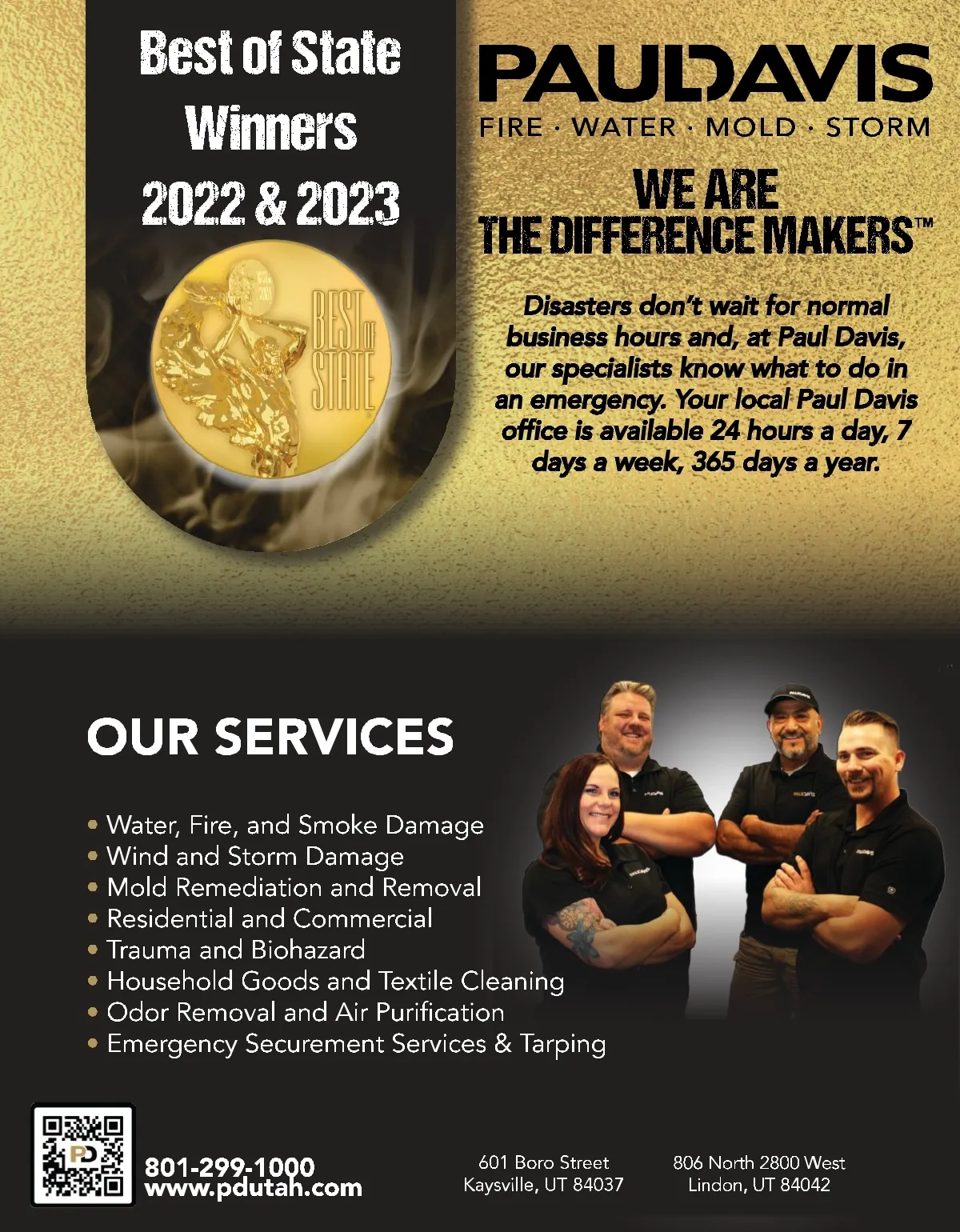 Best of State Winners 2022 & 2023

BEST OF STATE

PAULDAVIS

FIRE · WATER · MOLD · STORM

WE ARE
THE DIFFERENCE MAKERS™

Disasters don't wait for normal business hours and, at Paul Davis, our specialists know what to do in an emergency. Your local Paul Davis office is available 24 hours a day, 7 days a week, 365 days a year.

OUR SERVICES

• Water, Fire, and Smoke Damage
• Wind and Storm Damage
• Mold Remediation and Removal
• Residential and Commercial
• Trauma and Biohazard
• Household Goods and Textile Cleaning
• Odor Removal and Air Purification
• Emergency Securement Services & Tarping

801-299-1000
www.pdutah.com

601 Boro Street
Kaysville, UT 84037

806 North 2800 West
Lindon, UT 84042